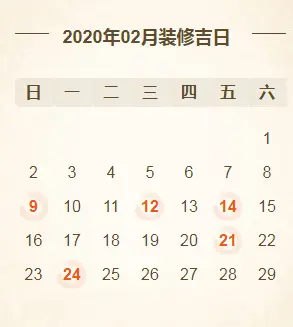 2020年02月装修吉日

| 日 | 一 | 二 | 三 | 四 | 五 | 六 |
|---|---|---|---|---|---|---|
| | | | | | | 1 |
| 2 | 3 | 4 | 5 | 6 | 7 | 8 |
| 9 | 10 | 11 | 12 | 13 | 14 | 15 |
| 16 | 17 | 18 | 19 | 20 | 21 | 22 |
| 23 | 24 | 25 | 26 | 27 | 28 | 29 |